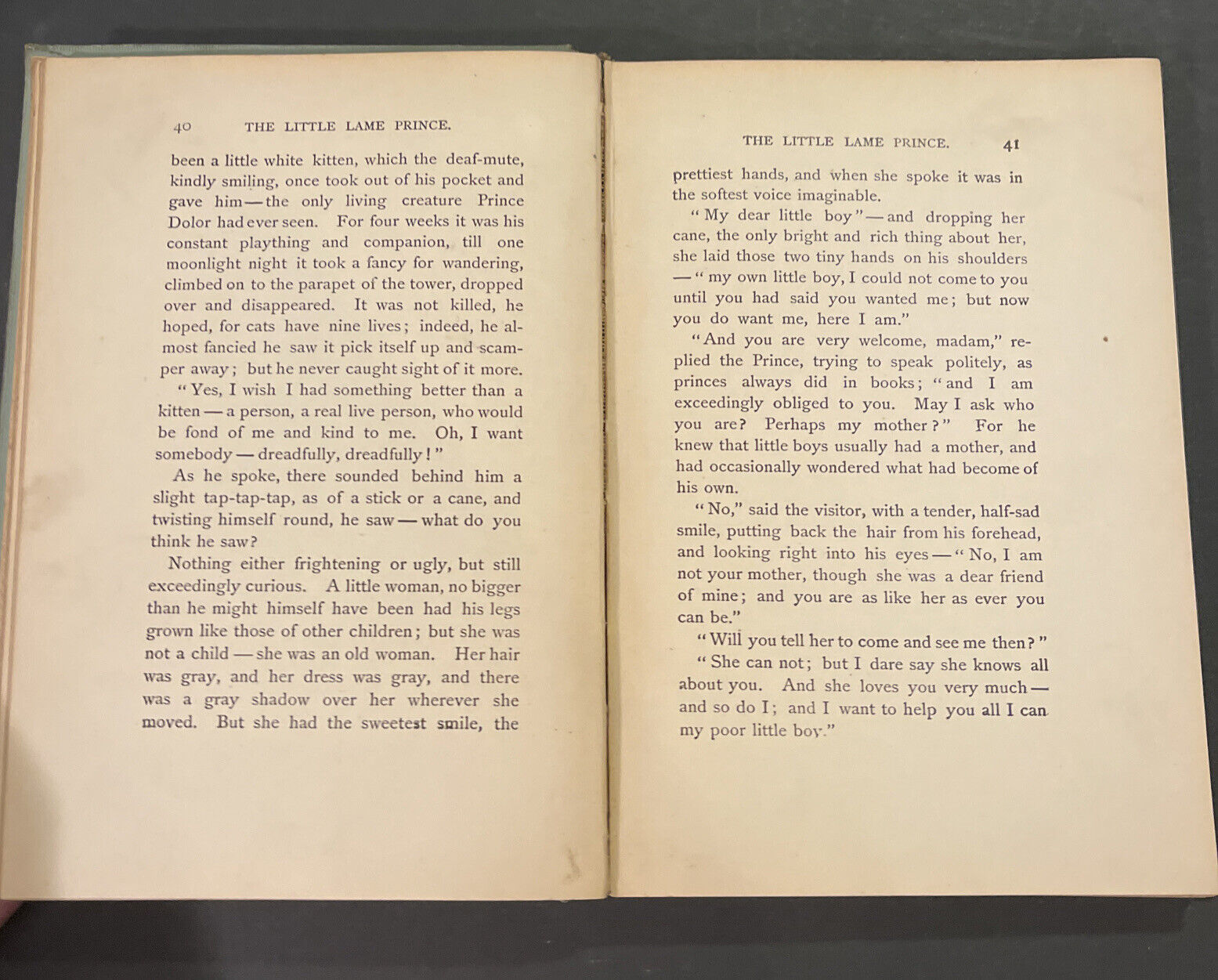 40 THE LITTLE LAME PRINCE.

been a little white kitten, which the deaf-mute, kindly smiling, once took out of his pocket and gave him — the only living creature Prince Dolor had ever seen. For four weeks it was his constant plaything and companion, till one moonlight night it took a fancy for wandering, climbed on to the parapet of the tower, dropped over and disappeared. It was not killed, he hoped, for cats have nine lives; indeed, he almost fancied he saw it pick itself up and scamper away; but he never caught sight of it more.

"Yes, I wish I had something better than a kitten — a person, a real live person, who would be fond of me and kind to me. Oh, I want somebody — dreadfully, dreadfully!"

As he spoke, there sounded behind him a slight tap-tap-tap, as of a stick or a cane, and twisting himself round, he saw — what do you think he saw?

Nothing either frightening or ugly, but still exceedingly curious. A little woman, no bigger than he might himself have been had his legs grown like those of other children; but she was not a child — she was an old woman. Her hair was gray, and her dress was gray, and there was a gray shadow over her wherever she moved. But she had the sweetest smile, the

THE LITTLE LAME PRINCE. 41

prettiest hands, and when she spoke it was in the softest voice imaginable.

"My dear little boy" — and dropping her cane, the only bright and rich thing about her, she laid those two tiny hands on his shoulders — "my own little boy, I could not come to you until you had said you wanted me; but now you do want me, here I am."

"And you are very welcome, madam," replied the Prince, trying to speak politely, as princes always did in books; "and I am exceedingly obliged to you. May I ask who you are? Perhaps my mother?" For he knew that little boys usually had a mother, and had occasionally wondered what had become of his own.

"No," said the visitor, with a tender, half-sad smile, putting back the hair from his forehead, and looking right into his eyes — "No, I am not your mother, though she was a dear friend of mine; and you are as like her as ever you can be."

"Will you tell her to come and see me then?"

"She can not; but I dare say she knows all about you. And she loves you very much — and so do I; and I want to help you all I can my poor little boy."